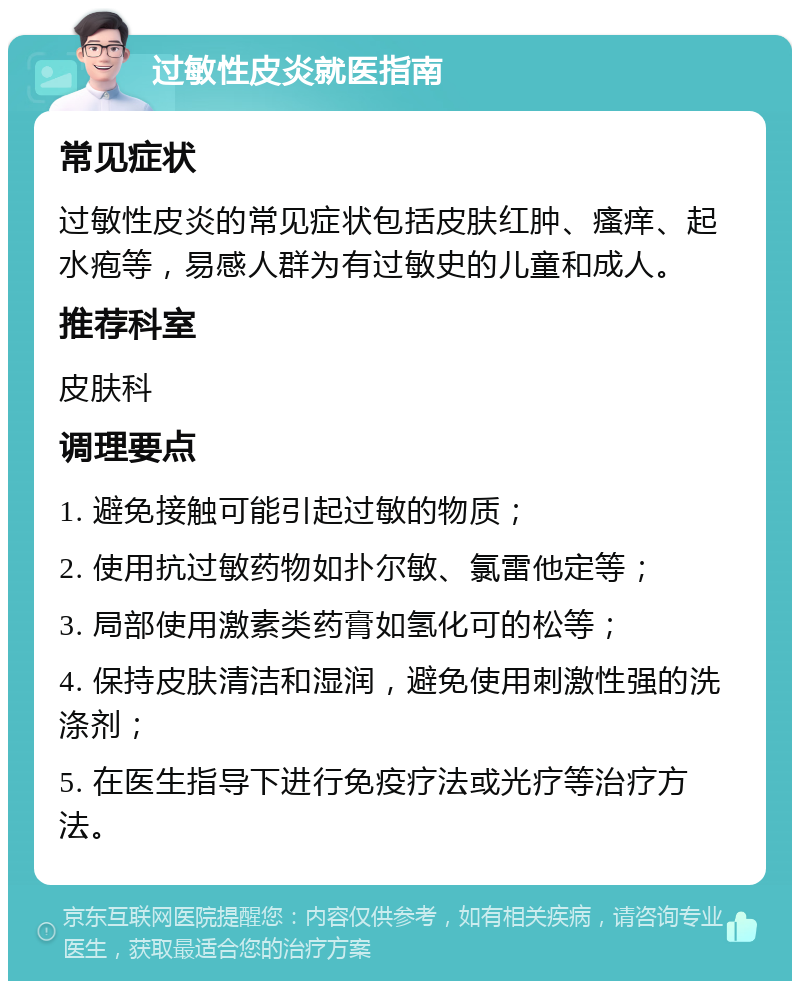 过敏性皮炎就医指南

常见症状

过敏性皮炎的常见症状包括皮肤红肿、瘙痒、起水疱等，易感人群为有过敏史的儿童和成人。

推荐科室

皮肤科

调理要点

1. 避免接触可能引起过敏的物质；

2. 使用抗过敏药物如扑尔敏、氯雷他定等；

3. 局部使用激素类药膏如氢化可的松等；

4. 保持皮肤清洁和湿润，避免使用刺激性强的洗涤剂；

5. 在医生指导下进行免疫疗法或光疗等治疗方法。

京东互联网医院提醒您：内容仅供参考，如有相关疾病，请咨询专业医生，获取最适合您的治疗方案